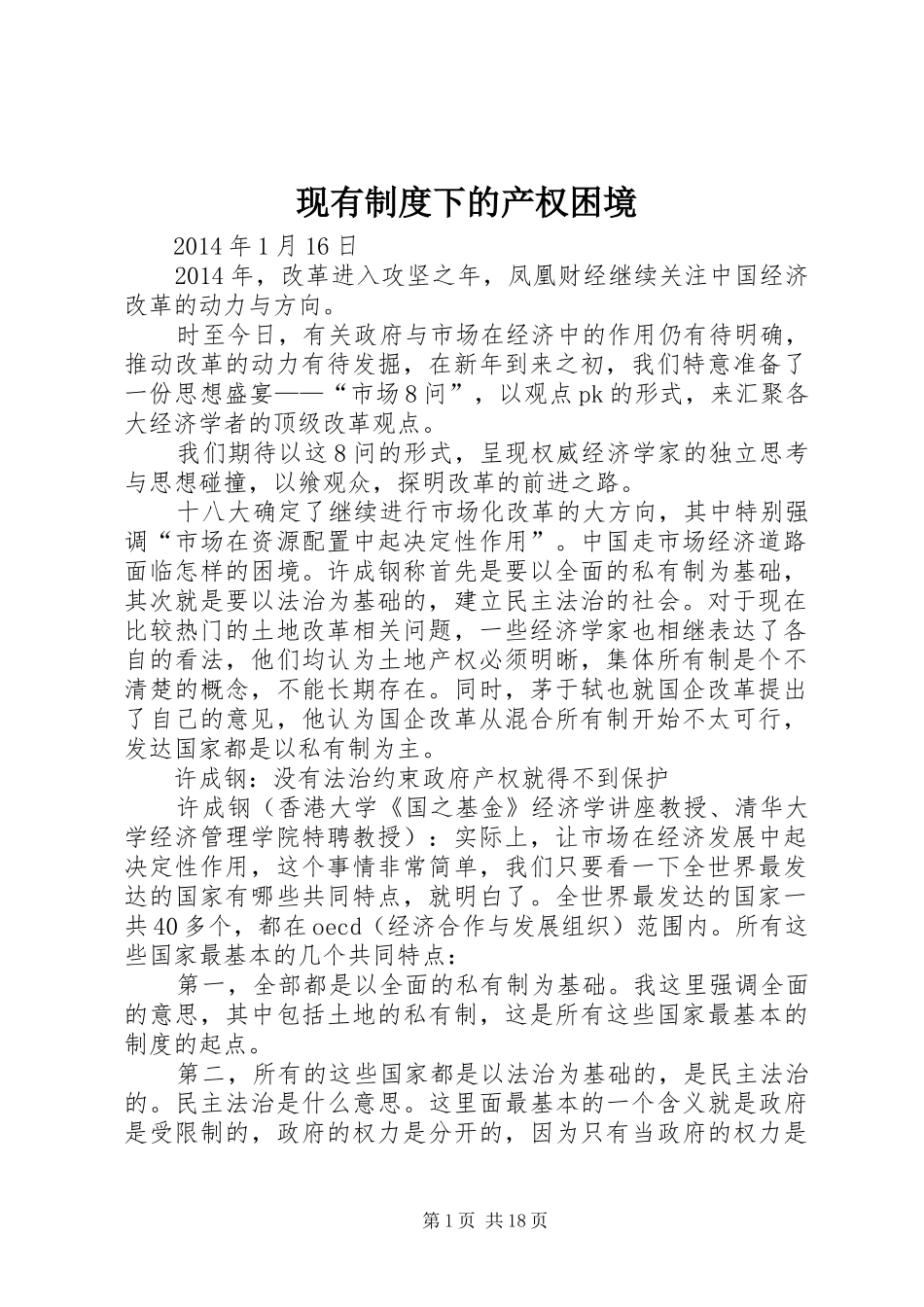 现有制度下的产权困境

2014年1月16日

2014年，改革进入攻坚之年，凤凰财经继续关注中国经济改革的动力与方向。

时至今日，有关政府与市场在经济中的作用仍有待明确，推动改革的动力有待发掘，在新年到来之初，我们特意准备了一份思想盛宴——“市场8问”，以观点pk的形式，来汇聚各大经济学者的顶级改革观点。

我们期待以这8问的形式，呈现权威经济学家的独立思考与思想碰撞，以飨观众，探明改革的前进之路。

十八大确定了继续进行市场化改革的大方向，其中特别强调“市场在资源配置中起决定性作用”。中国走市场经济道路面临怎样的困境。许成钢称首先是要以全面的私有制为基础，其次就是要以法治为基础的，建立民主法治的社会。对于现在比较热门的土地改革相关问题，一些经济学家也相继表达了各自的看法，他们均认为土地产权必须明晰，集体所有制是个不清楚的概念，不能长期存在。同时，茅于轼也就国企改革提出了自己的意见，他认为国企改革从混合所有制开始不太可行，发达国家都是以私有制为主。

许成钢：没有法治约束政府产权就得不到保护

许成钢（香港大学《国之基金》经济学讲座教授、清华大学经济管理学院特聘教授）：实际上，让市场在经济发展中起决定性作用，这个事情非常简单，我们只要看一下全世界最发达的国家有哪些共同特点，就明白了。全世界最发达的国家一共40多个，都在oecd（经济合作与发展组织）范围内。所有这些国家最基本的几个共同特点：

第一，全部都是以全面的私有制为基础。我这里强调全面的意思，其中包括土地的私有制，这是所有这些国家最基本的制度的起点。

第二，所有的这些国家都是以法治为基础的，是民主法治的。民主法治是什么意思。这里面最基本的一个含义就是政府是受限制的，政府的权力是分开的，因为只有当政府的权力是

第1页 共18页